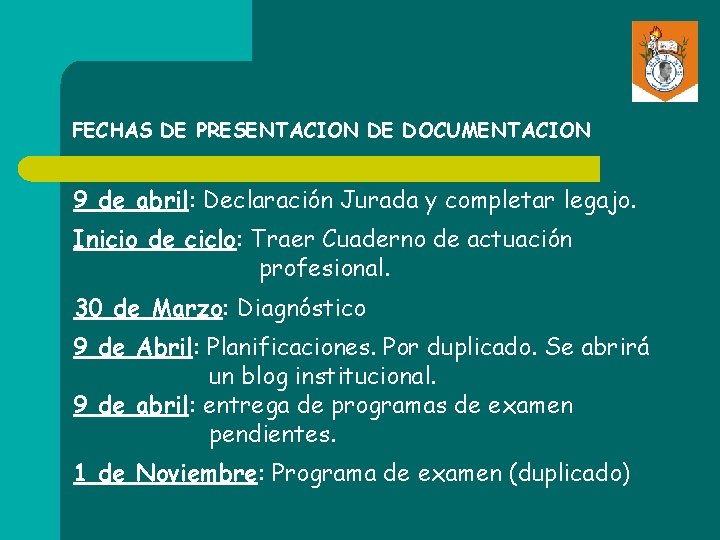 FECHAS DE PRESENTACION DE DOCUMENTACION

9 de abril: Declaración Jurada y completar legajo.

Inicio de ciclo: Traer Cuaderno de actuación profesional.

30 de Marzo: Diagnóstico

9 de Abril: Planificaciones. Por duplicado. Se abrirá un blog institucional.

9 de abril: entrega de programas de examen pendientes.

1 de Noviembre: Programa de examen (duplicado)